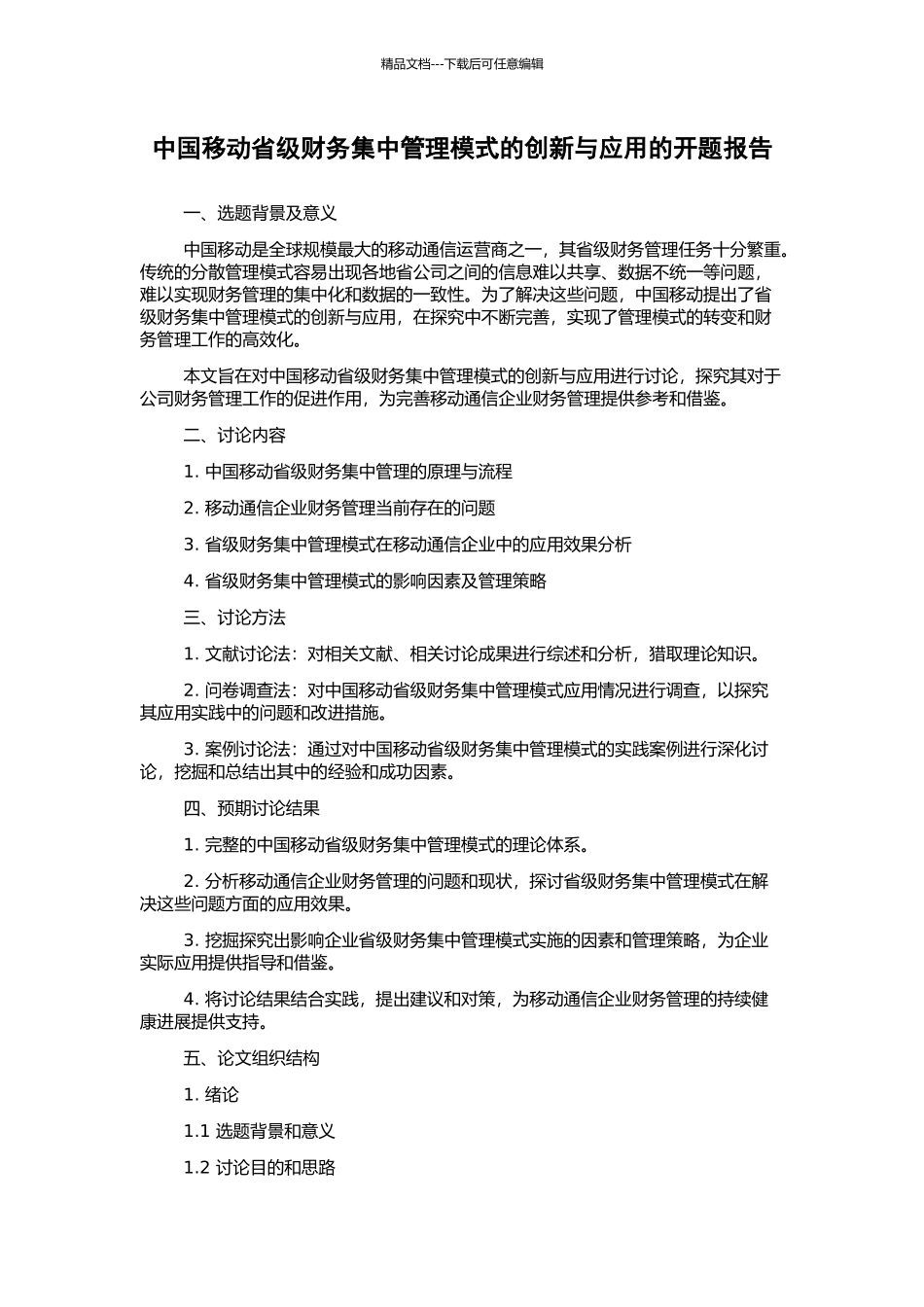 精品文档---下载后可任意编辑

中国移动省级财务集中管理模式的创新与应用的开题报告

一、选题背景及意义

中国移动是全球规模最大的移动通信运营商之一，其省级财务管理任务十分繁重。传统的分散管理模式容易出现各地省公司之间的信息难以共享、数据不统一等问题，难以实现财务管理的集中化和数据的一致性。为了解决这些问题，中国移动提出了省级财务集中管理模式的创新与应用，在探究中不断完善，实现了管理模式的转变和财务管理工作的高效化。

本文旨在对中国移动省级财务集中管理模式的创新与应用进行讨论，探究其对于公司财务管理工作的促进作用，为完善移动通信企业财务管理提供参考和借鉴。

二、讨论内容

1. 中国移动省级财务集中管理的原理与流程

2. 移动通信企业财务管理当前存在的问题

3. 省级财务集中管理模式在移动通信企业中的应用效果分析

4. 省级财务集中管理模式的影响因素及管理策略

三、讨论方法

1. 文献讨论法：对相关文献、相关讨论成果进行综述和分析，猎取理论知识。

2. 问卷调查法：对中国移动省级财务集中管理模式应用情况进行调查，以探究其应用实践中的问题和改进措施。

3. 案例讨论法：通过对中国移动省级财务集中管理模式的实践案例进行深化讨论，挖掘和总结出其中的经验和成功因素。

四、预期讨论结果

1. 完整的中国移动省级财务集中管理模式的理论体系。

2. 分析移动通信企业财务管理的问题和现状，探讨省级财务集中管理模式在解决这些问题方面的应用效果。

3. 挖掘探究出影响企业省级财务集中管理模式实施的因素和管理策略，为企业实际应用提供指导和借鉴。

4. 将讨论结果结合实践，提出建议和对策，为移动通信企业财务管理的持续健康进展提供支持。

五、论文组织结构

1. 绪论

1.1 选题背景和意义

1.2 讨论目的和思路